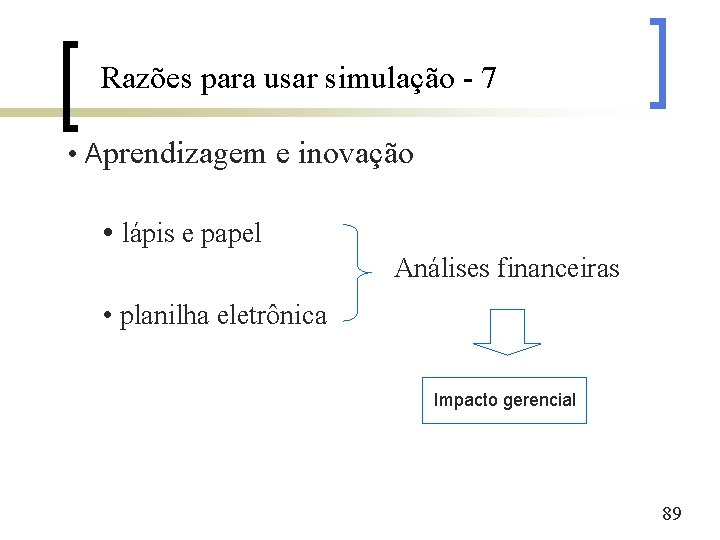 Razões para usar simulação - 7

• Aprendizagem e inovação

• lápis e papel

• planilha eletrônica

Análises financeiras

Impacto gerencial

89